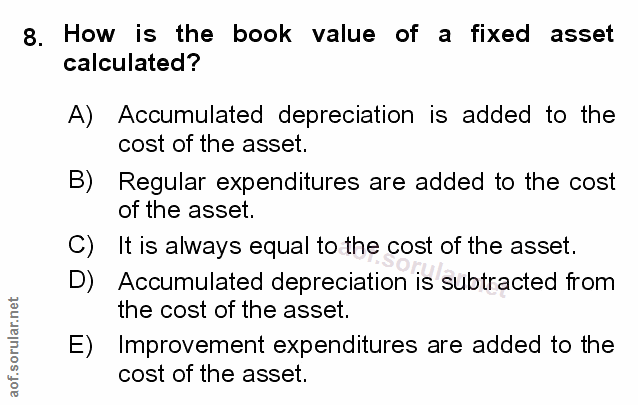 8. How is the book value of a fixed asset calculated?

A) Accumulated depreciation is added to the cost of the asset.

B) Regular expenditures are added to the cost of the asset.

C) It is always equal to the cost of the asset.

D) Accumulated depreciation is subtracted from the cost of the asset.

E) Improvement expenditures are added to the cost of the asset.

aof.sorular.net